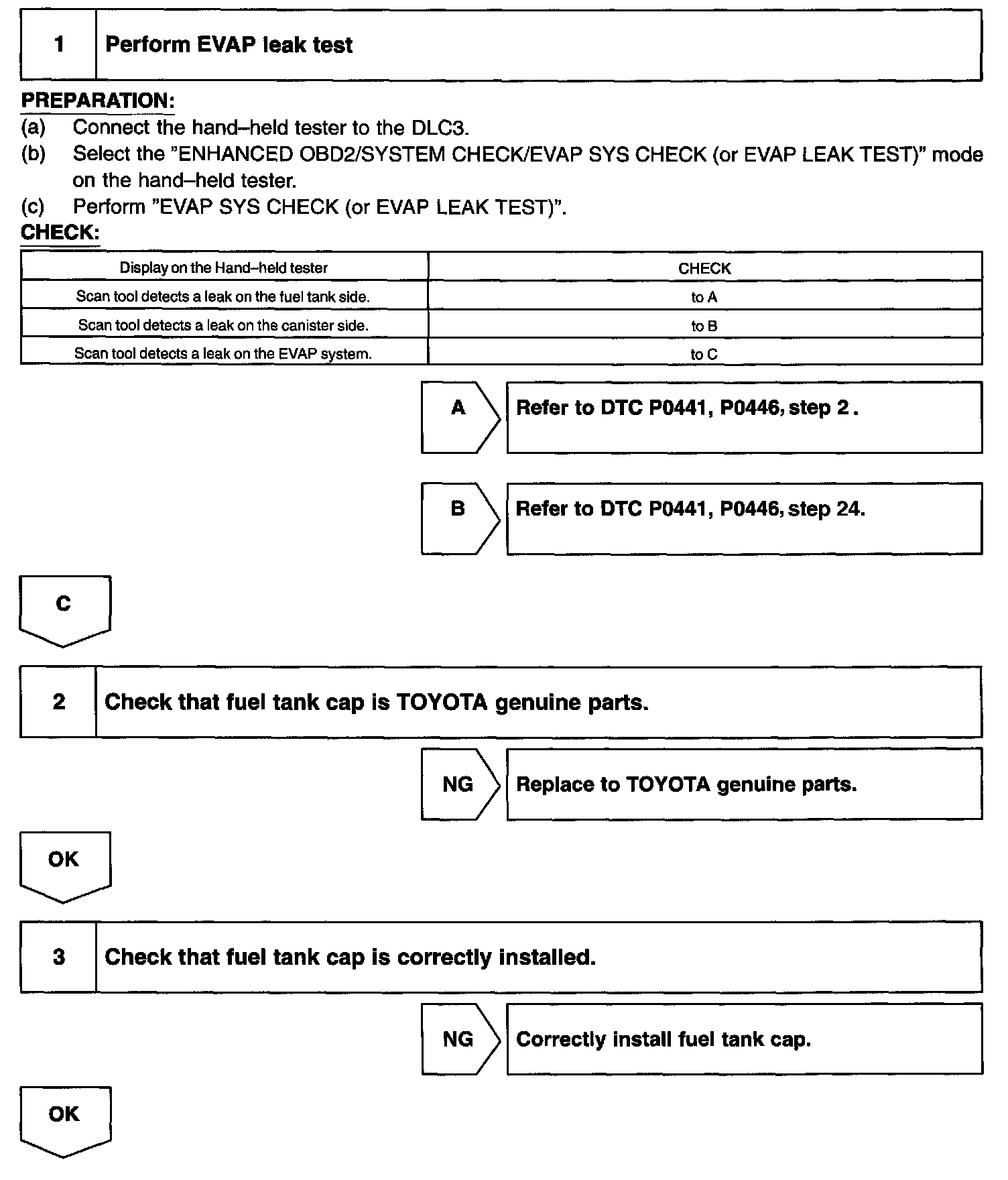 1 Perform EVAP leak test

PREPARATION:
(a) Connect the hand–held tester to the DLC3.
(b) Select the "ENHANCED OBD2/SYSTEM CHECK/EVAP SYS CHECK (or EVAP LEAK TEST)" mode on the hand–held tester.
(c) Perform "EVAP SYS CHECK (or EVAP LEAK TEST)".
CHECK:

| Display on the Hand–held tester | CHECK |
|---|---|
| Scan tool detects a leak on the fuel tank side. | to A |
| Scan tool detects a leak on the canister side. | to B |
| Scan tool detects a leak on the EVAP system. | to C |

A Refer to DTC P0441, P0446, step 2 .

B Refer to DTC P0441, P0446, step 24.

C

2 Check that fuel tank cap is TOYOTA genuine parts.

NG Replace to TOYOTA genuine parts.

OK

3 Check that fuel tank cap is correctly installed.

NG Correctly install fuel tank cap.

OK